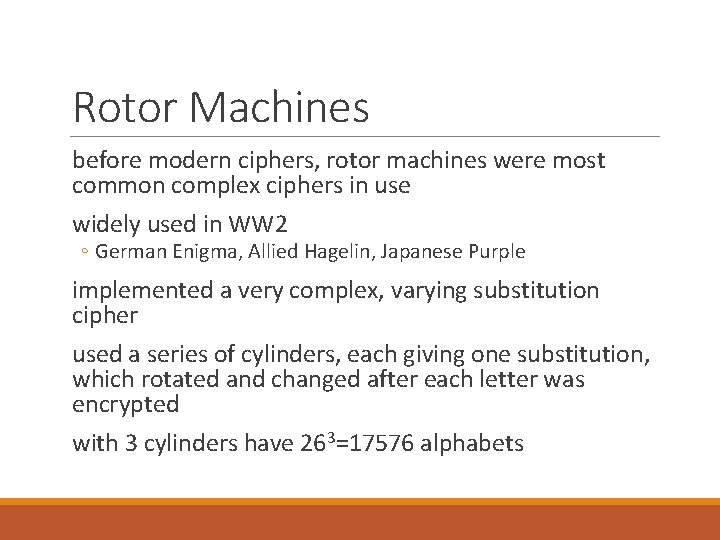 Rotor Machines

before modern ciphers, rotor machines were most common complex ciphers in use

widely used in WW2

◦ German Enigma, Allied Hagelin, Japanese Purple

implemented a very complex, varying substitution cipher

used a series of cylinders, each giving one substitution, which rotated and changed after each letter was encrypted

with 3 cylinders have $26^3$=17576 alphabets